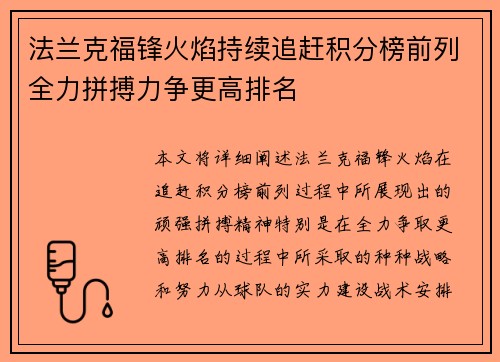 法兰克福锋火焰持续追赶积分榜前列全力拼搏力争更高排名

本文将详细阐述法兰克福锋火焰在追赶积分榜前列过程中所展现出的顽强拼搏精神特别是在全力争取更高排名的过程中所采取的种种战略和努力从球队的实力建设战术安排